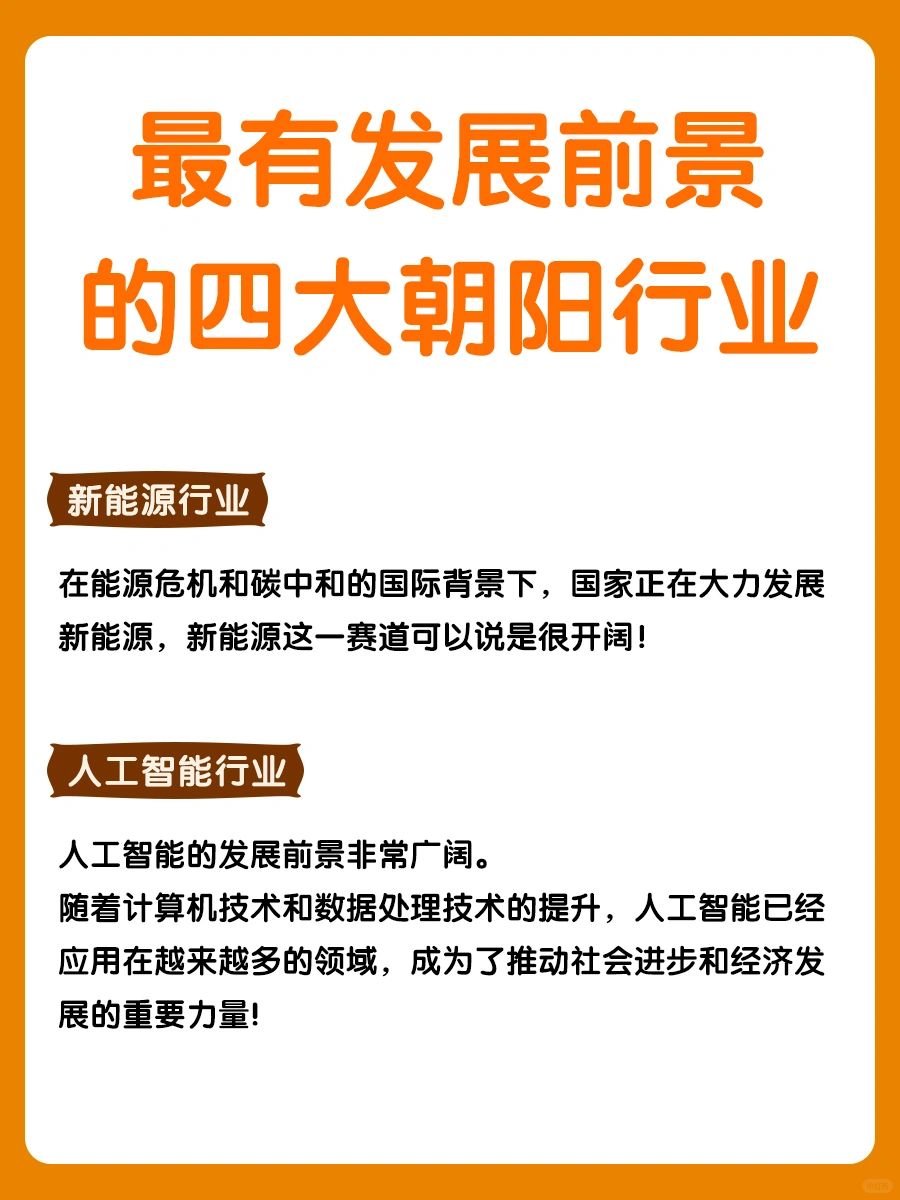 最有发展前景的四大朝阳行业

新能源行业

在能源危机和碳中和的国际背景下，国家正在大力发展新能源，新能源这一赛道可以说是很开阔！

人工智能行业

人工智能的发展前景非常广阔。
随着计算机技术和数据处理技术的提升，人工智能已经应用在越来越多的领域，成为了推动社会进步和经济发展的重要力量!